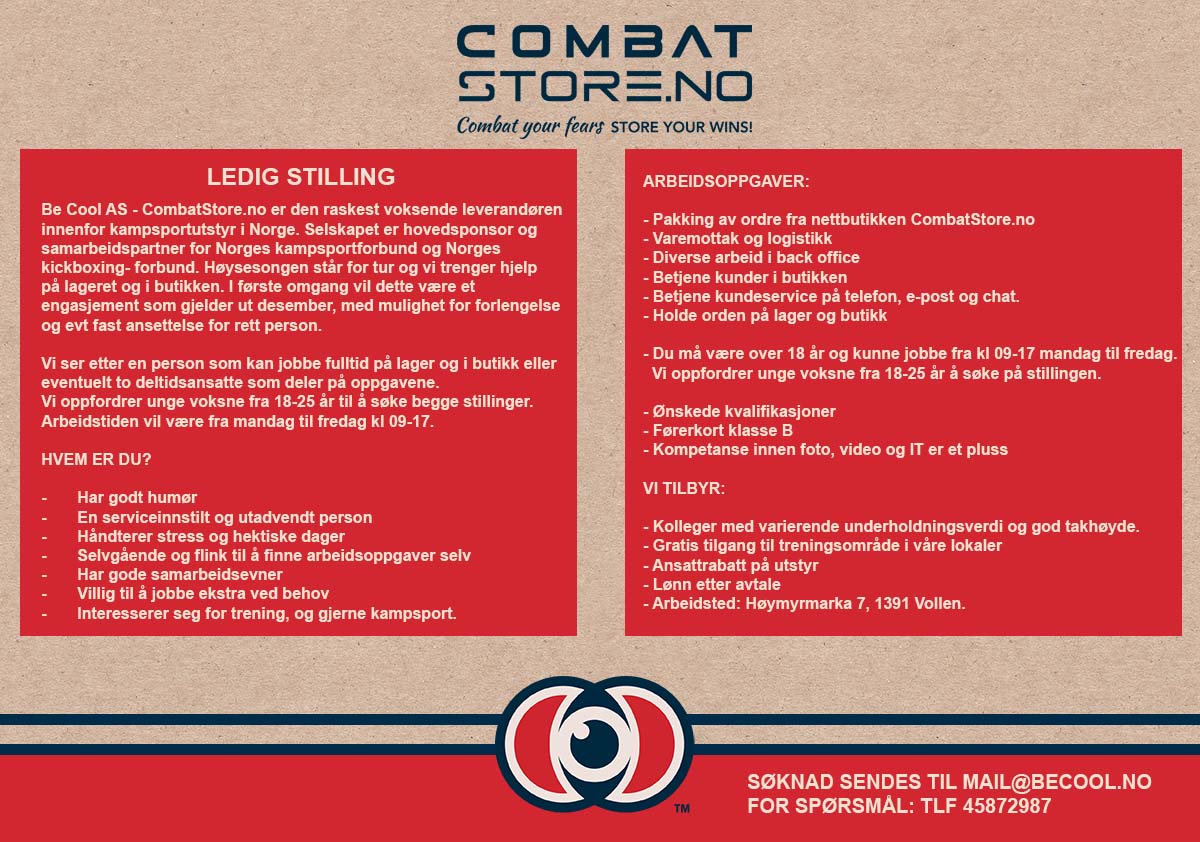 COMBAT
STORE.NO
Combat your fears STORE YOUR WINS!

LEDIG STILLING

Be Cool AS - CombatStore.no er den raskest voksende leverandøren innenfor kampsportutstyr i Norge. Selskapet er hovedsponsor og samarbeidspartner for Norges kampsportforbund og Norges kickboxing- forbund. Høysesongen står for tur og vi trenger hjelp på lageret og i butikken. I første omgang vil dette være et engasjement som gjelder ut desember, med mulighet for forlengelse og evt fast ansettelse for rett person.

Vi ser etter en person som kan jobbe fulltid på lager og i butikk eller eventuelt to deltidsansatte som deler på oppgavene.
Vi oppfordrer unge voksne fra 18-25 år til å søke begge stillinger.
Arbeidstiden vil være fra mandag til fredag kl 09-17.

HVEM ER DU?

- Har godt humør
- En serviceinnstilt og utadvendt person
- Håndterer stress og hektiske dager
- Selvgående og flink til å finne arbeidsoppgaver selv
- Har gode samarbeidsevner
- Villig til å jobbe ekstra ved behov
- Interesserer seg for trening, og gjerne kampsport.

ARBEIDSOPPGAVER:

- Pakking av ordre fra nettbutikken CombatStore.no
- Varemottak og logistikk
- Diverse arbeid i back office
- Betjene kunder i butikken
- Betjene kundeservice på telefon, e-post og chat.
- Holde orden på lager og butikk

- Du må være over 18 år og kunne jobbe fra kl 09-17 mandag til fredag.
Vi oppfordrer unge voksne fra 18-25 år å søke på stillingen.

- Ønskede kvalifikasjoner
- Førerkort klasse B
- Kompetanse innen foto, video og IT er et pluss

VI TILBYR:

- Kolleger med varierende underholdningsverdi og god takhøyde.
- Gratis tilgang til treningsområde i våre lokaler
- Ansattrabatt på utstyr
- Lønn etter avtale
- Arbeidsted: Høymyrmarka 7, 1391 Vollen.

™

SØKNAD SENDES TIL MAIL@BECOOL.NO
FOR SPØRSMÅL: TLF 45872987